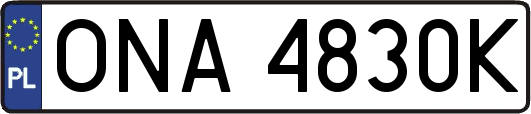 PL
ONA 4830K